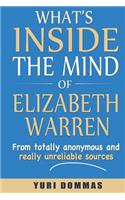 WHAT'S
INSIDE
THE MIND
OF
ELIZABETH
WARREN

From totally anonymous and really unreliable sources

YURI DOMMAS